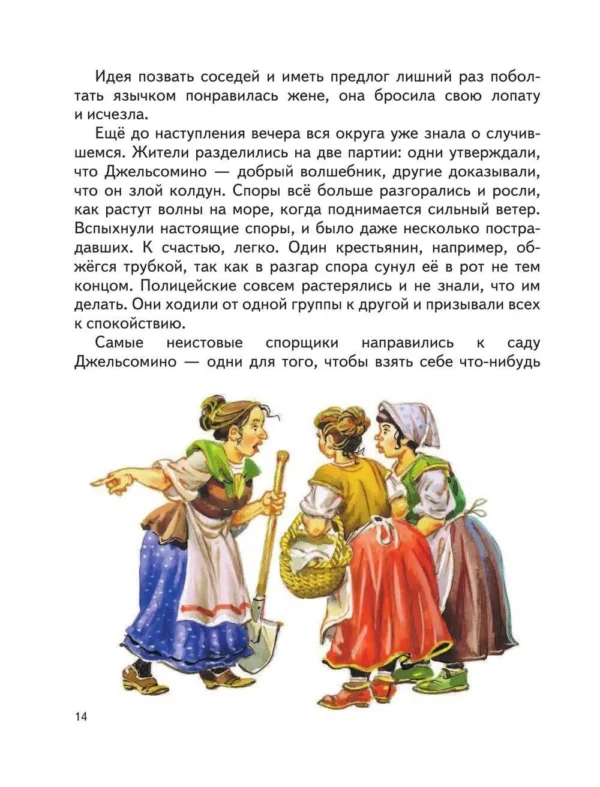 Идея позвать соседей и иметь предлог лишний раз поболтать язычком понравилась жене, она бросила свою лопату и исчезла.

Ещё до наступления вечера вся округа уже знала о случившемся. Жители разделились на две партии: одни утверждали, что Джельсомино — добрый волшебник, другие доказывали, что он злой колдун. Споры всё больше разгорались и росли, как растут волны на море, когда поднимается сильный ветер. Вспыхнули настоящие споры, и было даже несколько пострадавших. К счастью, легко. Один крестьянин, например, обжёгся трубкой, так как в разгар спора сунул её в рот не тем концом. Полицейские совсем растерялись и не знали, что им делать. Они ходили от одной группы к другой и призывали всех к спокойствию.

Самые неистовые спорщики направились к саду Джельсомино — одни для того, чтобы взять себе что-нибудь

14